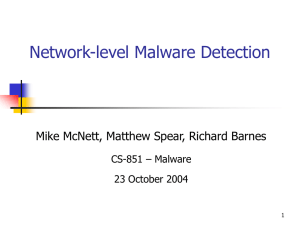 Network-level Malware Detection

Mike McNett, Matthew Spear, Richard Barnes

CS-851 – Malware

23 October 2004

1